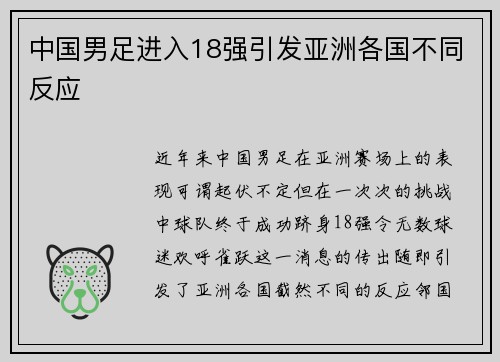 中国男足进入18强引发亚洲各国不同反应

近年来中国男足在亚洲赛场上的表现可谓起伏不定但在一次次的挑战中球队终于成功跻身18强令无数球迷欢呼雀跃这一消息的传出随即引发了亚洲各国截然不同的反应邻国